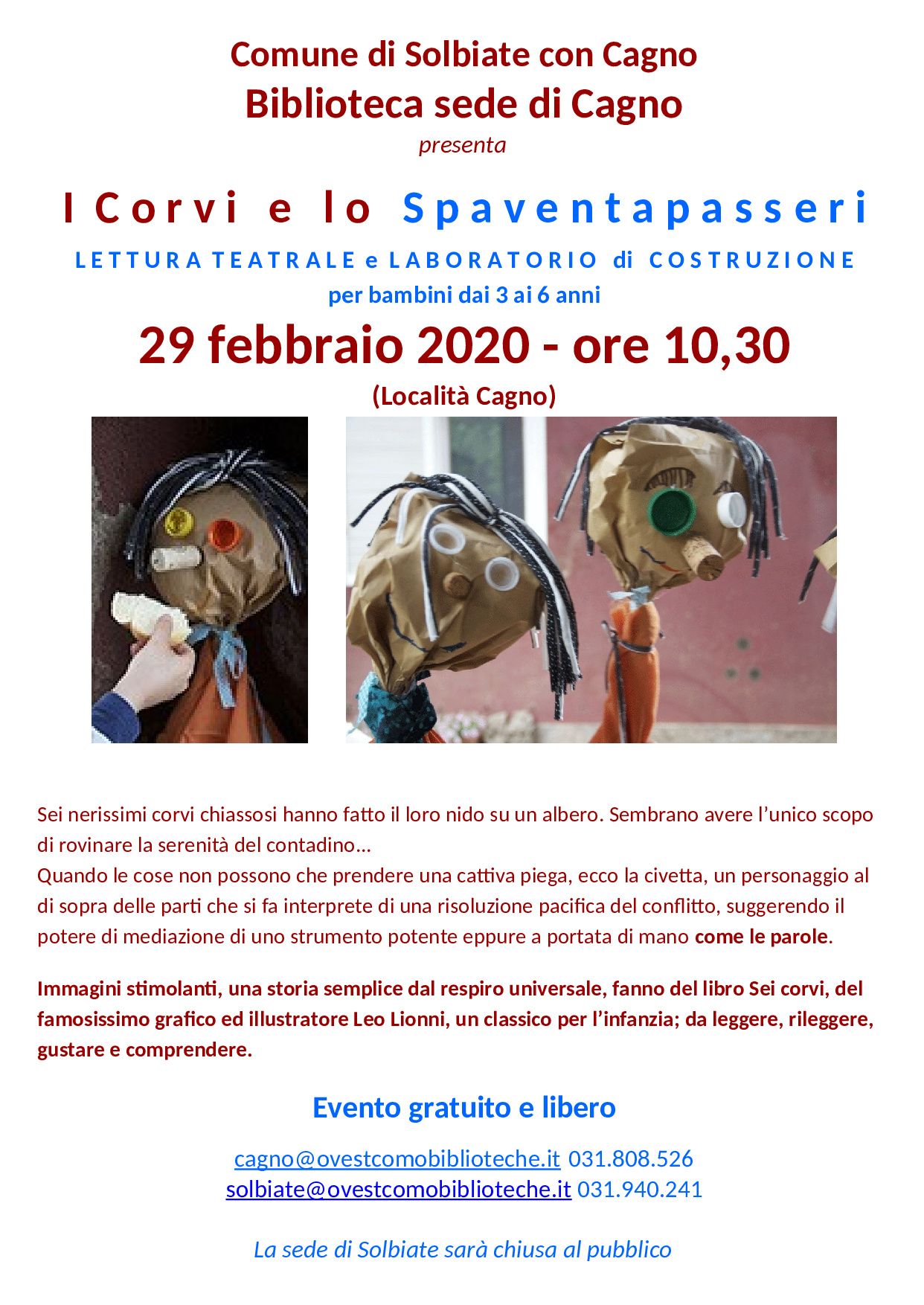 Comune di Solbiate con Cagno
Biblioteca sede di Cagno
presenta

I Corvi e lo Spaventapasseri
LETTURA TEATRALE e LABORATORIO di COSTRUZIONE
per bambini dai 3 ai 6 anni
29 febbraio 2020 - ore 10,30
(Località Cagno)

Sei nerissimi corvi chiassosi hanno fatto il loro nido su un albero. Sembrano avere l'unico scopo di rovinare la serenità del contadino...
Quando le cose non possono che prendere una cattiva piega, ecco la civetta, un personaggio al di sopra delle parti che si fa interprete di una risoluzione pacifica del conflitto, suggerendo il potere di mediazione di uno strumento potente eppure a portata di mano come le parole.

Immagini stimolanti, una storia semplice dal respiro universale, fanno del libro Sei corvi, del famosissimo grafico ed illustratore Leo Lionni, un classico per l'infanzia; da leggere, rileggere, gustare e comprendere.

Evento gratuito e libero

cagno@ovestcomobiblioteche.it 031.808.526
solbiate@ovestcomobiblioteche.it 031.940.241

La sede di Solbiate sarà chiusa al pubblico